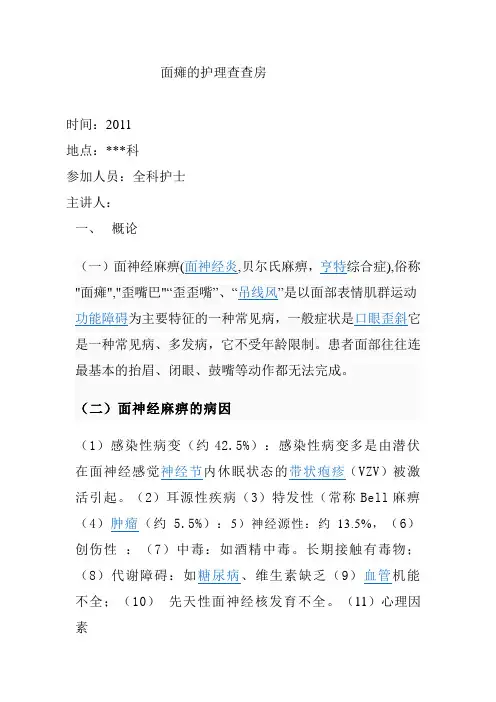 面瘫的护理查查房

时间：2011

地点：***科

参加人员：全科护士

主讲人：

一、 概论

（一）面神经麻痹(面神经炎,贝尔氏麻痹，亨特综合症),俗称"面瘫","歪嘴巴"“歪歪嘴”、“吊线风”是以面部表情肌群运动功能障碍为主要特征的一种常见病，一般症状是口眼歪斜它是一种常见病、多发病，它不受年龄限制。患者面部往往连最基本的抬眉、闭眼、鼓嘴等动作都无法完成。

（二）面神经麻痹的病因

（1）感染性病变（约 42.5%）：感染性病变多是由潜伏在面神经感觉神经节内休眠状态的带状疱疹（VZV）被激活引起。（2）耳源性疾病（3）特发性（常称 Bell 麻痹（4）肿瘤（约 5.5%）：5）神经源性：约 13.5%，（6）创伤性 ：（7）中毒：如酒精中毒。长期接触有毒物；（8）代谢障碍：如糖尿病、维生素缺乏（9）血管机能不全；（10） 先天性面神经核发育不全。（11）心理因素